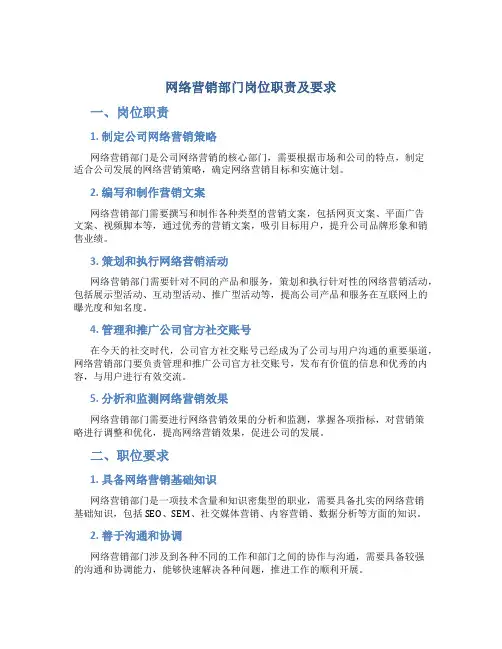 网络营销部门岗位职责及要求

一、岗位职责

1. 制定公司网络营销策略

网络营销部门是公司网络营销的核心部门，需要根据市场和公司的特点，制定适合公司发展的网络营销策略，确定网络营销目标和实施计划。

2. 编写和制作营销文案

网络营销部门需要撰写和制作各种类型的营销文案，包括网页文案、平面广告文案、视频脚本等，通过优秀的营销文案，吸引目标用户，提升公司品牌形象和销售业绩。

3. 策划和执行网络营销活动

网络营销部门需要针对不同的产品和服务，策划和执行针对性的网络营销活动，包括展示型活动、互动型活动、推广型活动等，提高公司产品和服务在互联网上的曝光度和知名度。

4. 管理和推广公司官方社交账号

在今天的社交时代，公司官方社交账号已经成为了公司与用户沟通的重要渠道，网络营销部门要负责管理和推广公司官方社交账号，发布有价值的信息和优秀的内容，与用户进行有效交流。

5. 分析和监测网络营销效果

网络营销部门需要进行网络营销效果的分析和监测，掌握各项指标，对营销策略进行调整和优化，提高网络营销效果，促进公司的发展。

二、职位要求

1. 具备网络营销基础知识

网络营销部门是一项技术含量和知识密集型的职业，需要具备扎实的网络营销基础知识，包括SEO、SEM、社交媒体营销、内容营销、数据分析等方面的知识。

2. 善于沟通和协调

网络营销部门涉及到各种不同的工作和部门之间的协作与沟通，需要具备较强的沟通和协调能力，能够快速解决各种问题，推进工作的顺利开展。